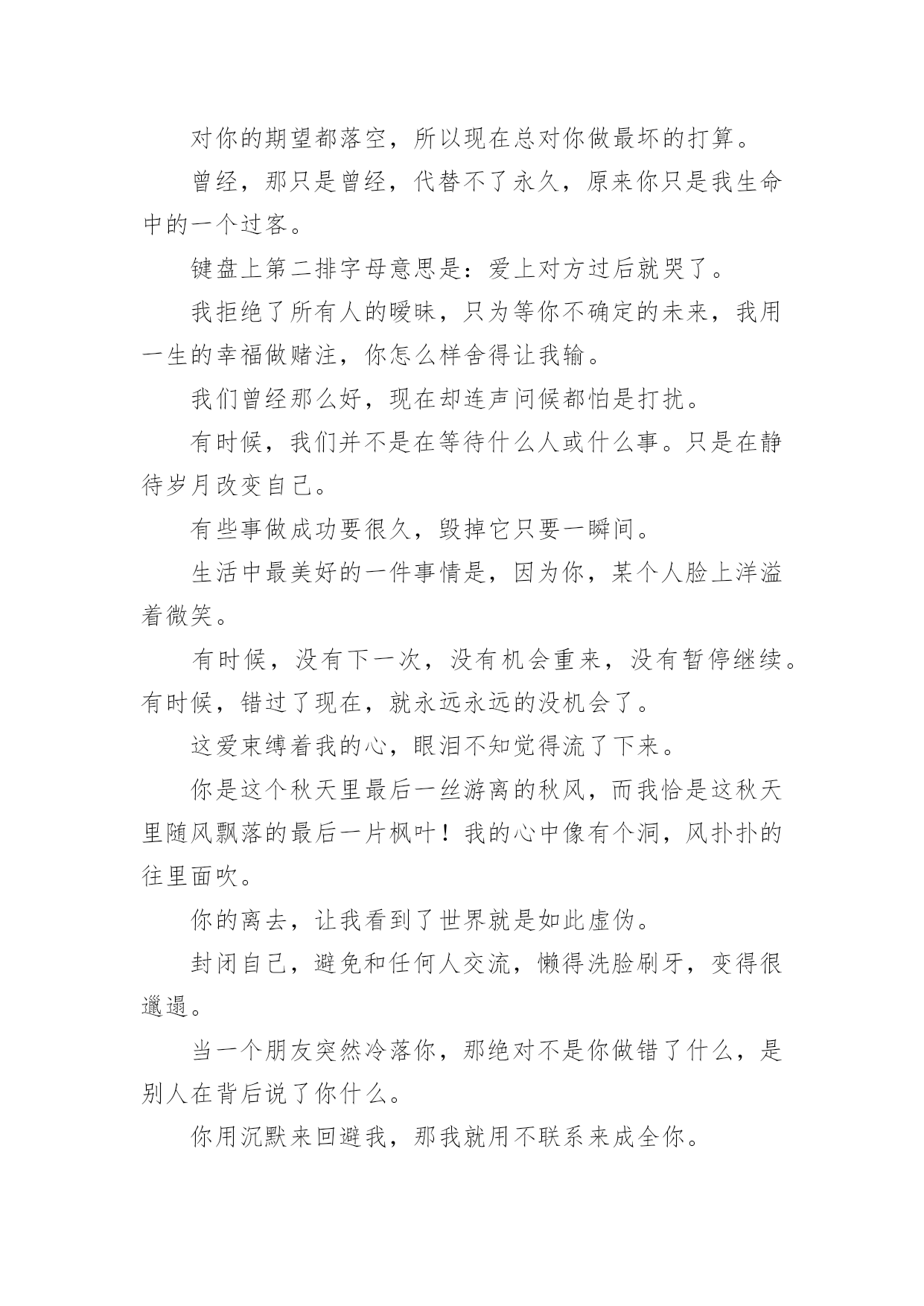 对你的期望都落空，所以现在总对你做最坏的打算。

曾经，那只是曾经，代替不了永久，原来你只是我生命中的一个过客。

键盘上第二排字母意思是：爱上对方过后就哭了。

我拒绝了所有人的暧昧，只为等你不确定的未来，我用一生的幸福做赌注，你怎么样舍得让我输。

我们曾经那么好，现在却连声问候都怕是打扰。

有时候，我们并不是在等待什么人或什么事。只是在静待岁月改变自己。

有些事做成功要很久，毁掉它只要一瞬间。

生活中最美好的一件事情是，因为你，某个人脸上洋溢着微笑。

有时候，没有下一次，没有机会重来，没有暂停继续。有时候，错过了现在，就永远永远的没机会了。

这爱束缚着我的心，眼泪不知觉得流了下来。

你是这个秋天里最后一丝游离的秋风，而我恰是这秋天里随风飘落的最后一片枫叶！我的心中像有个洞，风扑扑的往里面吹。

你的离去，让我看到了世界就是如此虚伪。

封闭自己，避免和任何人交流，懒得洗脸刷牙，变得很邋遢。

当一个朋友突然冷落你，那绝对不是你做错了什么，是别人在背后说了你什么。

你用沉默来回避我，那我就用不联系来成全你。